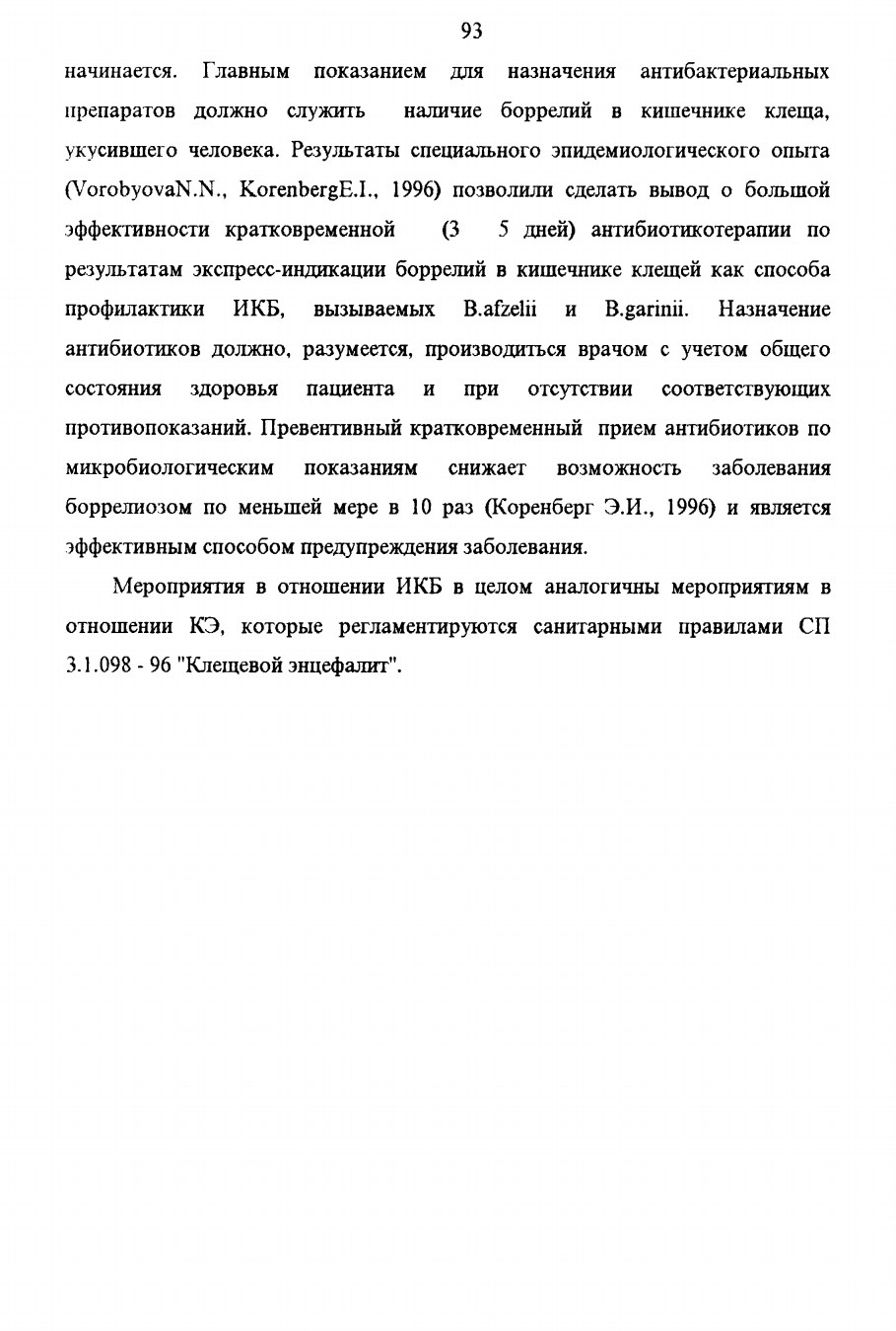 93

начинается. Главным показанием для назначения антибактериальных препаратов должно служить наличие боррелий в кишечнике клеща, укусившего человека. Результаты специального эпидемиологического опыта (VorobyovaN.N., KorenbergE.I., 1996) позволили сделать вывод о большой эффективности кратковременной (3 5 дней) антибиотикотерапии по результатам экспресс-индикации боррелий в кишечнике клещей как способа профилактики ИКБ, вызываемых B.afzelii и B.garinii. Назначение антибиотиков должно, разумеется, производиться врачом с учетом общего состояния здоровья пациента и при отсутствии соответствующих противопоказаний. Превентивный кратковременный прием антибиотиков по микробиологическим показаниям снижает возможность заболевания боррелиозом по меньшей мере в 10 раз (Коренберг Э.И., 1996) и является эффективным способом предупреждения заболевания.

Мероприятия в отношении ИКБ в целом аналогичны мероприятиям в отношении КЭ, которые регламентируются санитарными правилами СП 3.1.098 - 96 "Клещевой энцефалит".